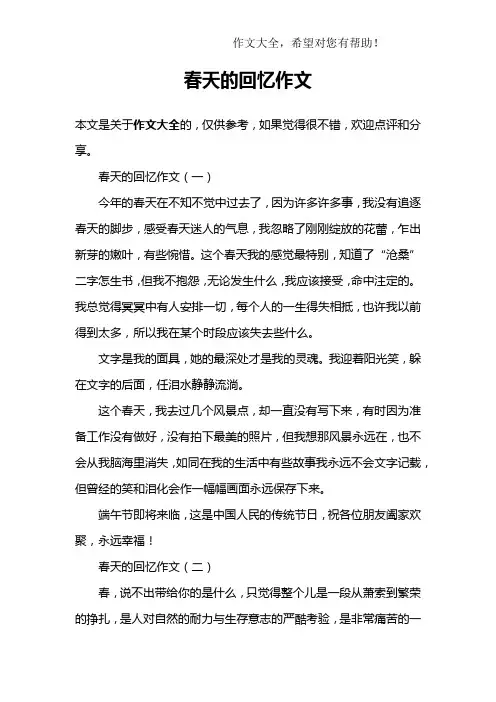 作文大全，希望对您有帮助！

春天的回忆作文

本文是关于作文大全的，仅供参考，如果觉得很不错，欢迎点评和分享。

春天的回忆作文（一）

今年的春天在不知不觉中过去了，因为许多许多事，我没有追逐春天的脚步，感受春天迷人的气息，我忽略了刚刚绽放的花蕾，乍出新芽的嫩叶，有些惋惜。这个春天我的感觉最特别，知道了“沧桑”二字怎生书，但我不抱怨，无论发生什么，我应该接受，命中注定的。我总觉得冥冥中有人安排一切，每个人的一生得失相抵，也许我以前得到太多，所以我在某个时段应该失去些什么。

文字是我的面具，她的最深处才是我的灵魂。我迎着阳光笑，躲在文字的后面，任泪水静静流淌。

这个春天，我去过几个风景点，却一直没有写下来，有时因为准备工作没有做好，没有拍下最美的照片，但我想那风景永远在，也不会从我脑海里消失，如同在我的生活中有些故事我永远不会文字记载，但曾经的笑和泪化会作一幅幅画面永远保存下来。

端午节即将来临，这是中国人民的传统节日，祝各位朋友阖家欢聚，永远幸福！

春天的回忆作文（二）

春，说不出带给你的是什么，只觉得整个儿是一段从萧索到繁荣的挣扎，是人对自然的耐力与生存意志的严酷考验，是非常痛苦的一